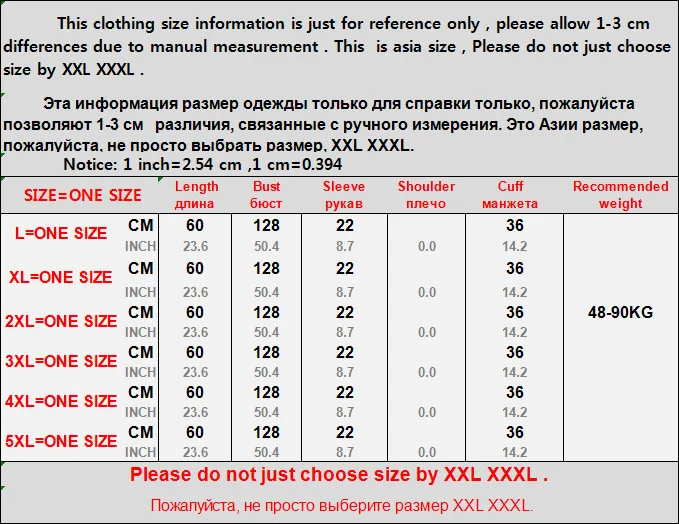 This clothing size information is just for reference only , please allow 1-3 cm differences due to manual measurement . This is asia size , Please do not just choose size by XXL XXXL .

Эта информация размер одежды только для справки только, пожалуйста позволяют 1-3 см различия, связанные с ручного измерения. Это Азии размер, пожалуйста, не просто выбрать размер, XXL XXXL.

Notice: 1 inch=2.54 cm ,1 cm=0.394

| SIZE=ONE SIZE | | Length длина | Bust бюст | Sleeve рукав | Shoulder плечо | Cuff манжета | Recommended weight |
|---|---|---|---|---|---|---|---|
| L=ONE SIZE | CM | 60 | 128 | 22 | | 36 | 48-90KG |
| | INCH | 23.6 | 50.4 | 8.7 | 0.0 | 14.2 | |
| XL=ONE SIZE | CM | 60 | 128 | 22 | | 36 | |
| | INCH | 23.6 | 50.4 | 8.7 | 0.0 | 14.2 | |
| 2XL=ONE SIZE | CM | 60 | 128 | 22 | | 36 | |
| | INCH | 23.6 | 50.4 | 8.7 | 0.0 | 14.2 | |
| 3XL=ONE SIZE | CM | 60 | 128 | 22 | | 36 | |
| | INCH | 23.6 | 50.4 | 8.7 | 0.0 | 14.2 | |
| 4XL=ONE SIZE | CM | 60 | 128 | 22 | | 36 | |
| | INCH | 23.6 | 50.4 | 8.7 | 0.0 | 14.2 | |
| 5XL=ONE SIZE | CM | 60 | 128 | 22 | | 36 | |
| | INCH | 23.6 | 50.4 | 8.7 | 0.0 | 14.2 | |

Please do not just choose size by XXL XXXL .

Пожалуйста, не просто выберите размер XXL XXXL.